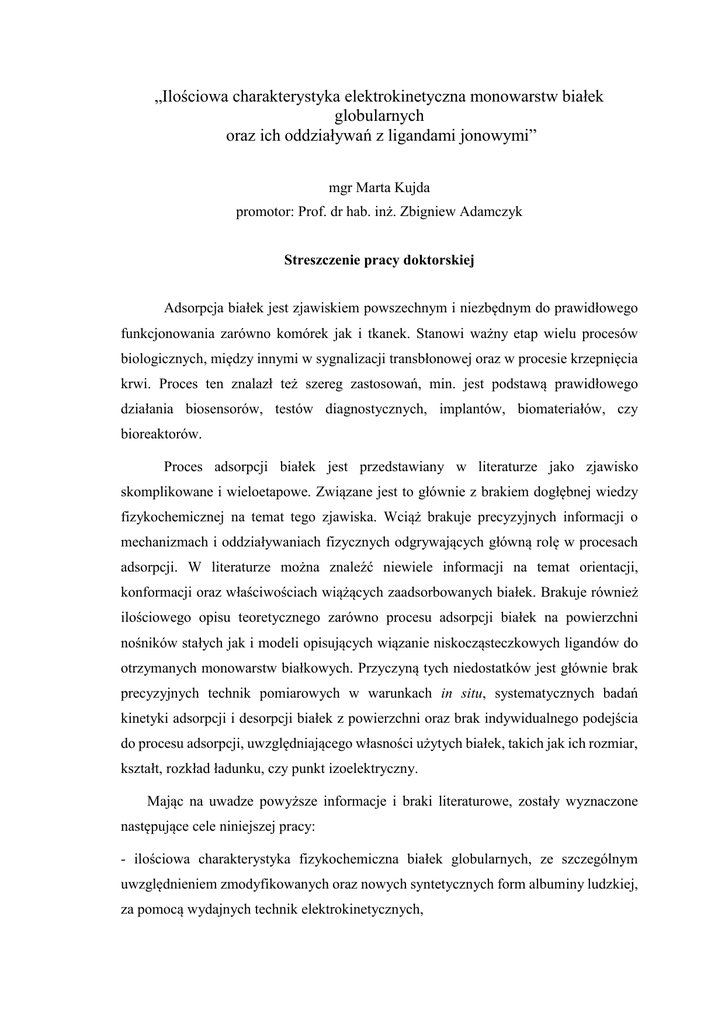 „Ilościowa charakterystyka elektrokinetyczna monowarstw białek globularnych
oraz ich oddziaływań z ligandami jonowymi”

mgr Marta Kujda
promotor: Prof. dr hab. inż. Zbigniew Adamczyk

Streszczenie pracy doktorskiej

Adsorpcja białek jest zjawiskiem powszechnym i niezbędnym do prawidłowego funkcjonowania zarówno komórek jak i tkanek. Stanowi ważny etap wielu procesów biologicznych, między innymi w sygnalizacji transbłonowej oraz w procesie krzepnięcia krwi. Proces ten znalazł też szereg zastosowań, min. jest podstawą prawidłowego działania biosensorów, testów diagnostycznych, implantów, biomateriałów, czy bioreaktorów.

Proces adsorpcji białek jest przedstawiany w literaturze jako zjawisko skomplikowane i wieloetapowe. Związane jest to głównie z brakiem dogłębnej wiedzy fizykochemicznej na temat tego zjawiska. Wciąż brakuje precyzyjnych informacji o mechanizmach i oddziaływaniach fizycznych odgrywających główną rolę w procesach adsorpcji. W literaturze można znaleźć niewiele informacji na temat orientacji, konformacji oraz właściwościach wiążących zaadsorbowanych białek. Brakuje również ilościowego opisu teoretycznego zarówno procesu adsorpcji białek na powierzchni nośników stałych jak i modeli opisujących wiązanie niskocząsteczkowych ligandów do otrzymanych monowarstw białkowych. Przyczyną tych niedostatków jest głównie brak precyzyjnych technik pomiarowych w warunkach in situ, systematycznych badań kinetyki adsorpcji i desorpcji białek z powierzchni oraz brak indywidualnego podejścia do procesu adsorpcji, uwzględniającego własności użytych białek, takich jak ich rozmiar, kształt, rozkład ładunku, czy punkt izoelektryczny.

Mając na uwadze powyższe informacje i braki literaturowe, zostały wyznaczone następujące cele niniejszej pracy:

- ilościowa charakterystyka fizykochemiczna białek globularnych, ze szczególnym uwzględnieniem zmodyfikowanych oraz nowych syntetycznych form albuminy ludzkiej, za pomocą wydajnych technik elektrokinetycznych,